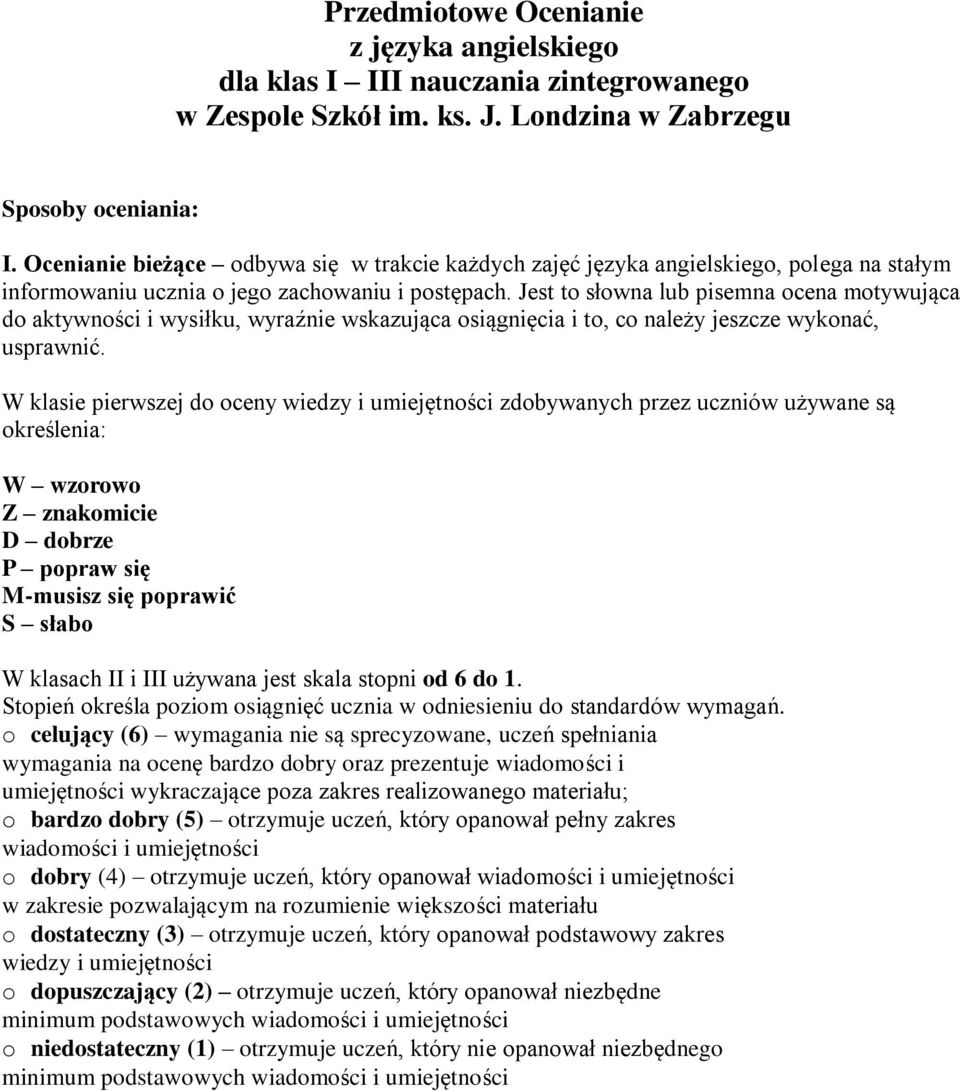 Przedmiotowe Ocenianie
z języka angielskiego
dla klas I – III nauczania zintegrowanego
w Zespole Szkół im. ks. J. Londzina w Zabrzegu

Sposoby oceniania:

I. Ocenianie bieżące – odbywa się w trakcie każdych zajęć języka angielskiego, polega na stałym informowaniu ucznia o jego zachowaniu i postępach. Jest to słowna lub pisemna ocena motywująca do aktywności i wysiłku, wyraźnie wskazująca osiągnięcia i to, co należy jeszcze wykonać, usprawnić.

W klasie pierwszej do oceny wiedzy i umiejętności zdobywanych przez uczniów używane są określenia:

W – wzorowo
Z – znakomicie
D – dobrze
P – popraw się
M-musisz się poprawić
S – słabo

W klasach II i III używana jest skala stopni od 6 do 1.
Stopień określa poziom osiągnięć ucznia w odniesieniu do standardów wymagań.
o celujący (6) – wymagania nie są sprecyzowane, uczeń spełniania wymagania na ocenę bardzo dobry oraz prezentuje wiadomości i umiejętności wykraczające poza zakres realizowanego materiału;
o bardzo dobry (5) – otrzymuje uczeń, który opanował pełny zakres wiadomości i umiejętności
o dobry (4) – otrzymuje uczeń, który opanował wiadomości i umiejętności w zakresie pozwalającym na rozumienie większości materiału
o dostateczny (3) – otrzymuje uczeń, który opanował podstawowy zakres wiedzy i umiejętności
o dopuszczający (2) – otrzymuje uczeń, który opanował niezbędne minimum podstawowych wiadomości i umiejętności
o niedostateczny (1) – otrzymuje uczeń, który nie opanował niezbędnego minimum podstawowych wiadomości i umiejętności